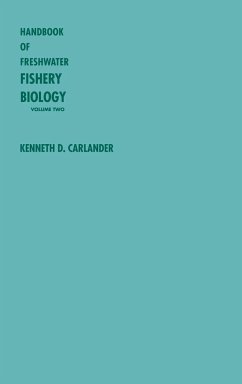 HANDBOOK
OF
FRESHWATER
FISHERY
BIOLOGY
VOLUME TWO

KENNETH D. CARLANDER